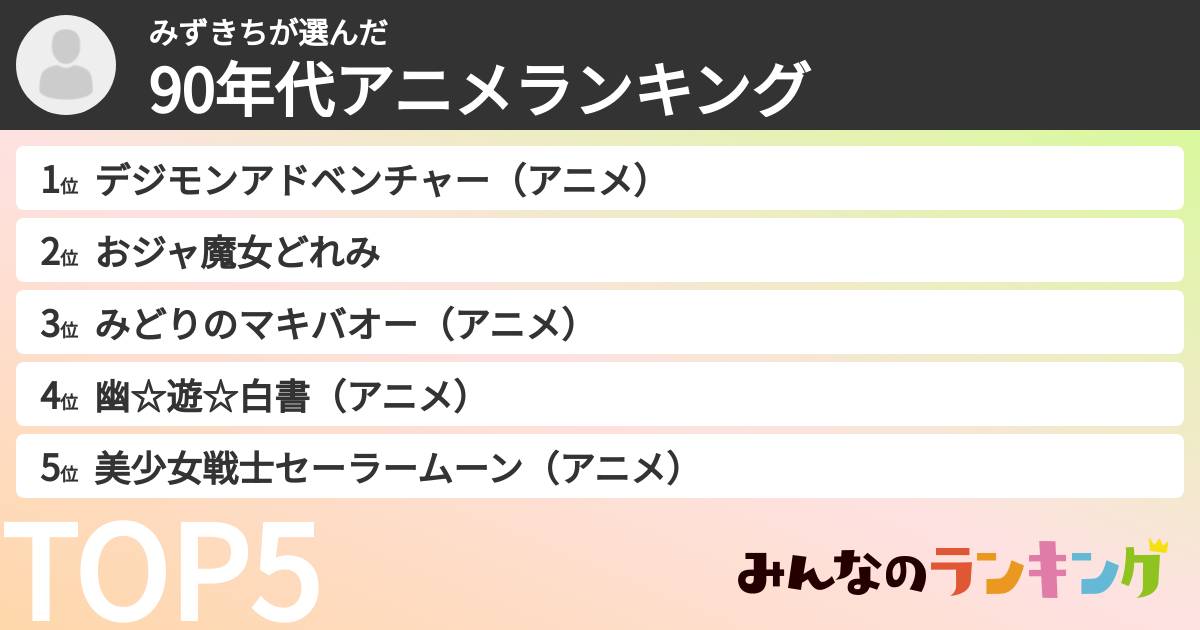 みずきちが選んだ
90年代アニメランキング

1位 デジモンアドベンチャー（アニメ）
2位 おジャ魔女どれみ
3位 みどりのマキバオー（アニメ）
4位 幽☆遊☆白書（アニメ）
5位 美少女戦士セーラームーン（アニメ）

TOP5

みんなのランキング